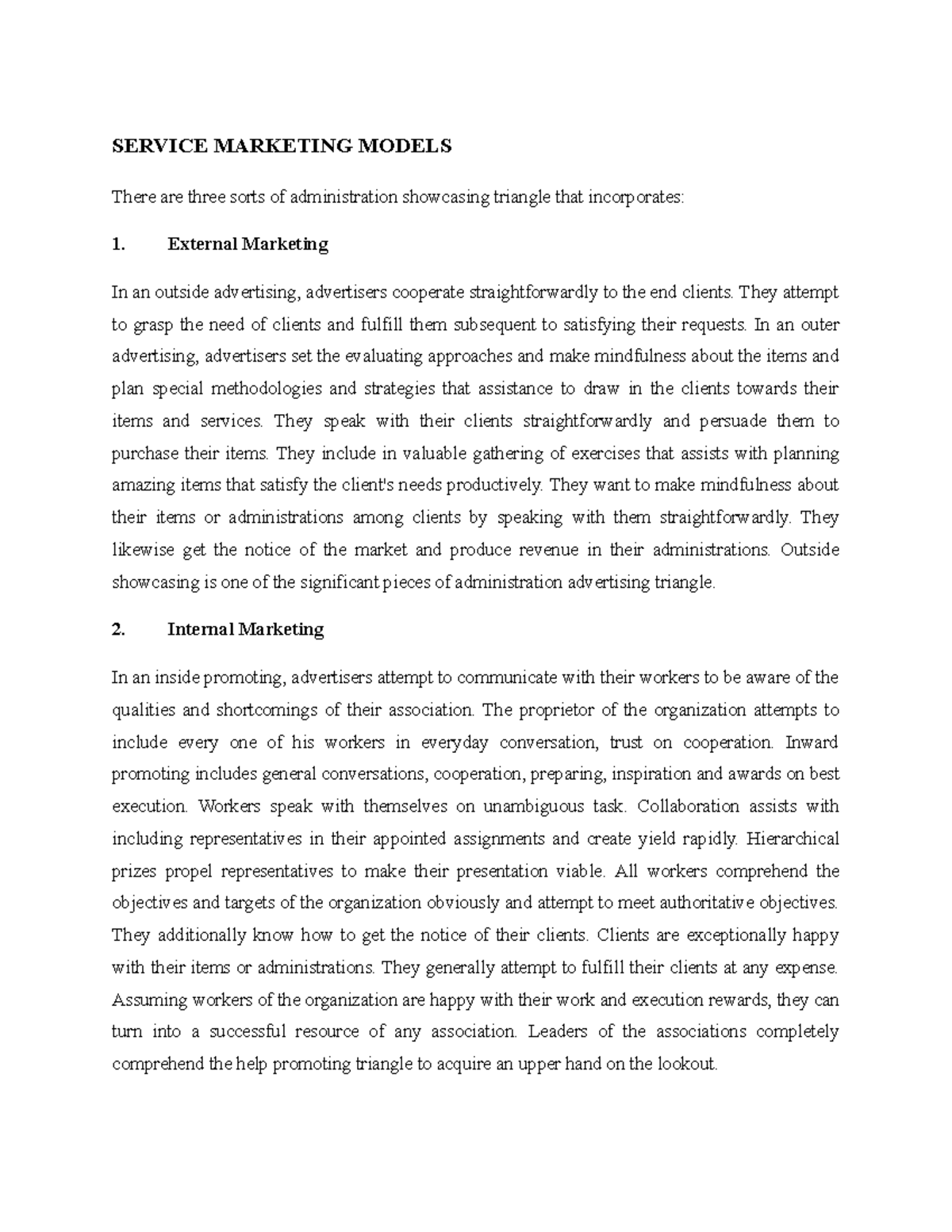 SERVICE MARKETING MODELS

There are three sorts of administration showcasing triangle that incorporates:

1. External Marketing

In an outside advertising, advertisers cooperate straightforwardly to the end clients. They attempt to grasp the need of clients and fulfill them subsequent to satisfying their requests. In an outer advertising, advertisers set the evaluating approaches and make mindfulness about the items and plan special methodologies and strategies that assistance to draw in the clients towards their items and services. They speak with their clients straightforwardly and persuade them to purchase their items. They include in valuable gathering of exercises that assists with planning amazing items that satisfy the client's needs productively. They want to make mindfulness about their items or administrations among clients by speaking with them straightforwardly. They likewise get the notice of the market and produce revenue in their administrations. Outside showcasing is one of the significant pieces of administration advertising triangle.

2. Internal Marketing

In an inside promoting, advertisers attempt to communicate with their workers to be aware of the qualities and shortcomings of their association. The proprietor of the organization attempts to include every one of his workers in everyday conversation, trust on cooperation. Inward promoting includes general conversations, cooperation, preparing, inspiration and awards on best execution. Workers speak with themselves on unambiguous task. Collaboration assists with including representatives in their appointed assignments and create yield rapidly. Hierarchical prizes propel representatives to make their presentation viable. All workers comprehend the objectives and targets of the organization obviously and attempt to meet authoritative objectives. They additionally know how to get the notice of their clients. Clients are exceptionally happy with their items or administrations. They generally attempt to fulfill their clients at any expense. Assuming workers of the organization are happy with their work and execution rewards, they can turn into a successful resource of any association. Leaders of the associations completely comprehend the help promoting triangle to acquire an upper hand on the lookout.